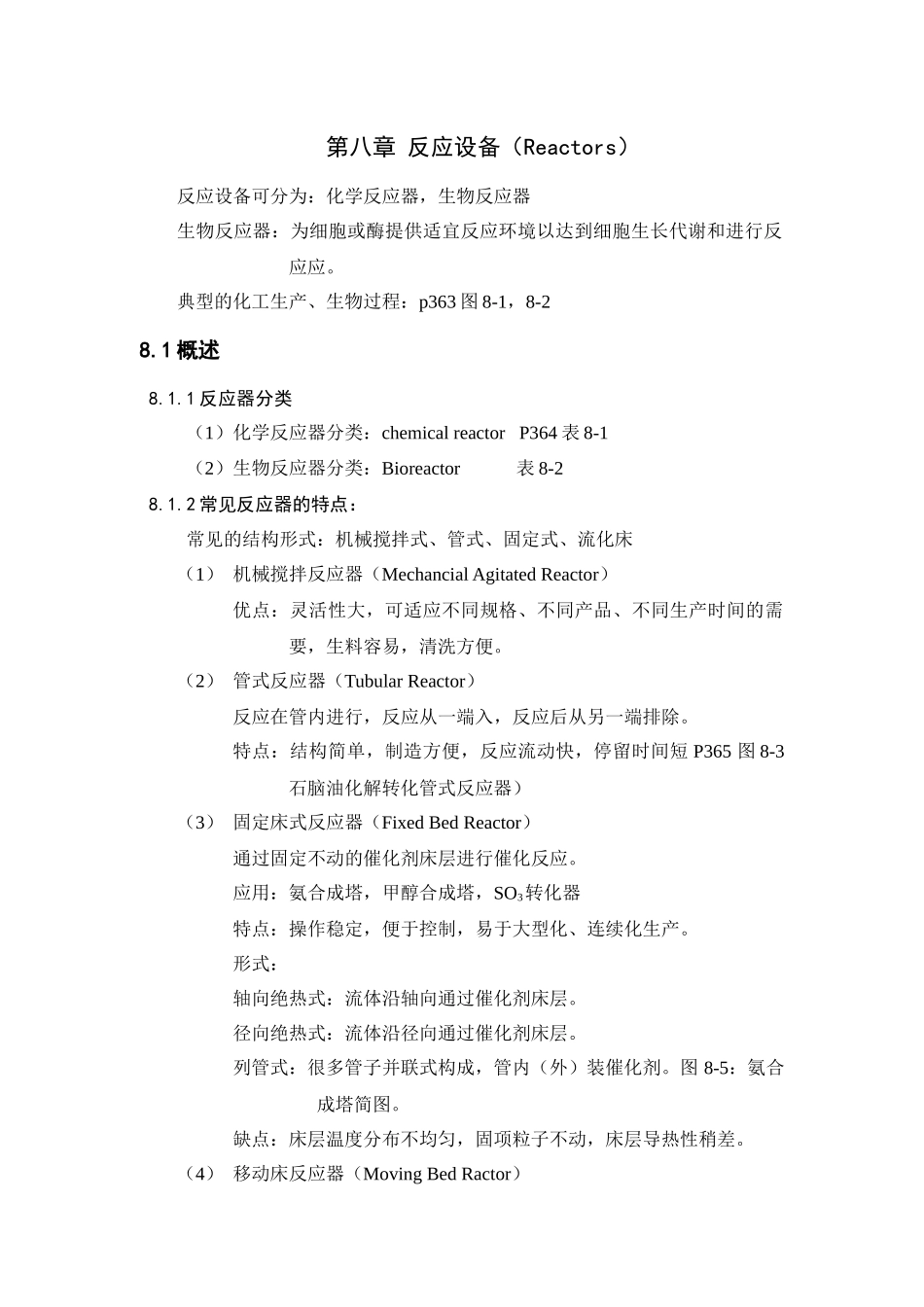 第八章 反应设备（Reactors）

反应设备可分为：化学反应器，生物反应器

生物反应器：为细胞或酶提供适宜反应环境以达到细胞生长代谢和进行反应应。

典型的化工生产、生物过程：p363 图 8-1，8-2

8.1 概述

8.1.1 反应器分类

（1）化学反应器分类：chemical reactor P364 表 8-1

（2）生物反应器分类：Bioreactor 表 8-2

8.1.2 常见反应器的特点：

常见的结构形式：机械搅拌式、管式、固定式、流化床

（1） 机械搅拌反应器（Mechancial Agitated Reactor）

优点：灵活性大，可适应不同规格、不同产品、不同生产时间的需要，生料容易，清洗方便。

（2） 管式反应器（Tubular Reactor）

反应在管内进行，反应从一端入，反应后从另一端排除。

特点：结构简单，制造方便，反应流动快，停留时间短 P365 图 8-3 石脑油化解转化管式反应器）

（3） 固定床式反应器（Fixed Bed Reactor）

通过固定不动的催化剂床层进行催化反应。

应用：氨合成塔，甲醇合成塔，$SO_3$转化器

特点：操作稳定，便于控制，易于大型化、连续化生产。

形式：

轴向绝热式：流体沿轴向通过催化剂床层。

径向绝热式：流体沿径向通过催化剂床层。

列管式：很多管子并联式构成，管内（外）装催化剂。图 8-5：氨合成塔简图。

缺点：床层温度分布不均匀，固项粒子不动，床层导热性稍差。

（4） 移动床反应器（Moving Bed Ractor）